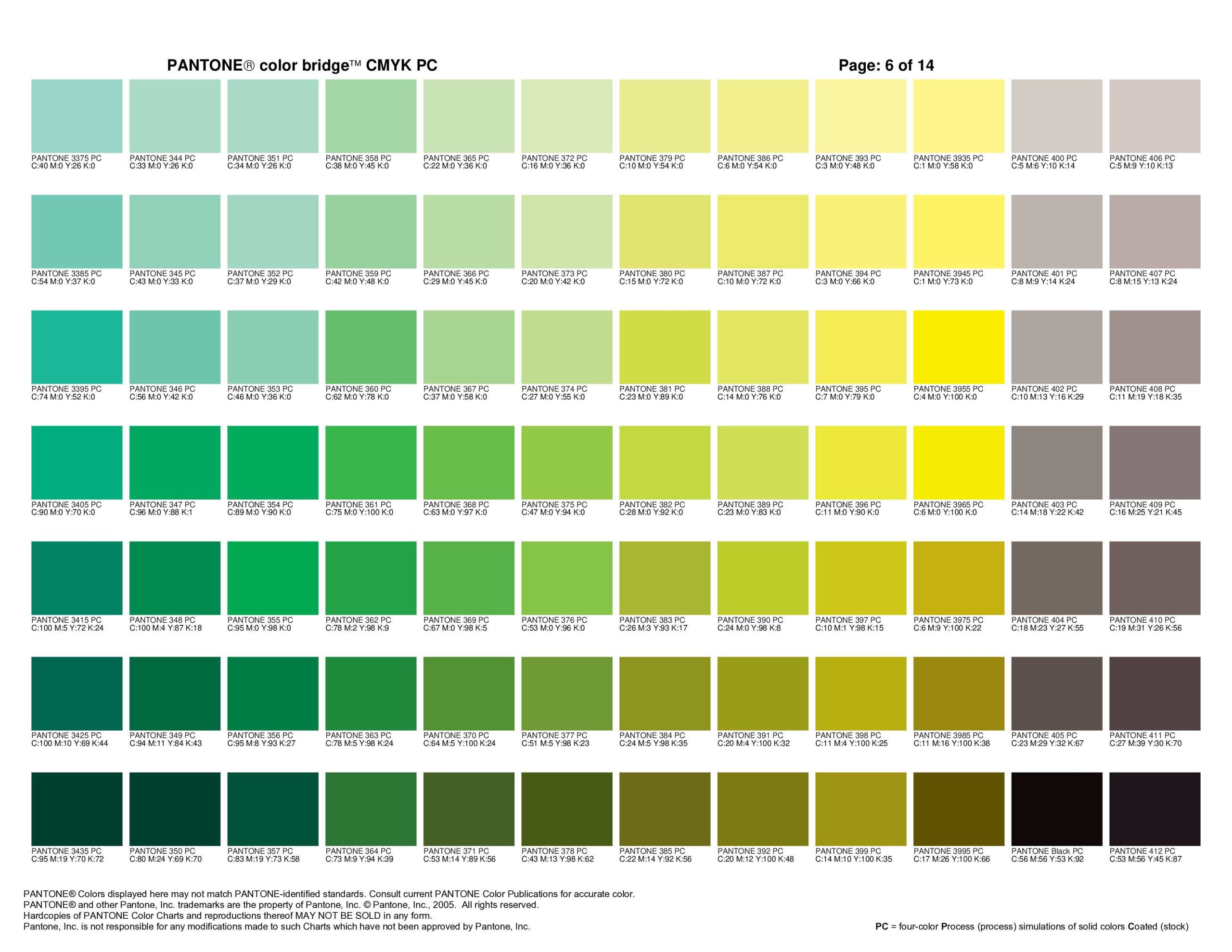 PANTONE® color bridge™ CMYK PC

Page: 6 of 14

PANTONE 3375 PC
C:40 M:0 Y:26 K:0

PANTONE 344 PC
C:33 M:0 Y:26 K:0

PANTONE 351 PC
C:34 M:0 Y:26 K:0

PANTONE 358 PC
C:38 M:0 Y:45 K:0

PANTONE 365 PC
C:22 M:0 Y:36 K:0

PANTONE 372 PC
C:16 M:0 Y:36 K:0

PANTONE 379 PC
C:10 M:0 Y:54 K:0

PANTONE 386 PC
C:6 M:0 Y:54 K:0

PANTONE 393 PC
C:3 M:0 Y:48 K:0

PANTONE 3935 PC
C:1 M:0 Y:58 K:0

PANTONE 400 PC
C:5 M:6 Y:10 K:14

PANTONE 406 PC
C:5 M:9 Y:10 K:13

PANTONE 3385 PC
C:54 M:0 Y:37 K:0

PANTONE 345 PC
C:43 M:0 Y:33 K:0

PANTONE 352 PC
C:37 M:0 Y:29 K:0

PANTONE 359 PC
C:42 M:0 Y:48 K:0

PANTONE 366 PC
C:29 M:0 Y:45 K:0

PANTONE 373 PC
C:20 M:0 Y:42 K:0

PANTONE 380 PC
C:15 M:0 Y:72 K:0

PANTONE 387 PC
C:10 M:0 Y:72 K:0

PANTONE 394 PC
C:3 M:0 Y:66 K:0

PANTONE 3945 PC
C:1 M:0 Y:73 K:0

PANTONE 401 PC
C:8 M:9 Y:14 K:24

PANTONE 407 PC
C:8 M:15 Y:13 K:24

PANTONE 3395 PC
C:74 M:0 Y:52 K:0

PANTONE 346 PC
C:56 M:0 Y:42 K:0

PANTONE 353 PC
C:46 M:0 Y:36 K:0

PANTONE 360 PC
C:62 M:0 Y:78 K:0

PANTONE 367 PC
C:37 M:0 Y:58 K:0

PANTONE 374 PC
C:27 M:0 Y:55 K:0

PANTONE 381 PC
C:23 M:0 Y:89 K:0

PANTONE 388 PC
C:14 M:0 Y:76 K:0

PANTONE 395 PC
C:7 M:0 Y:79 K:0

PANTONE 3955 PC
C:4 M:0 Y:100 K:0

PANTONE 402 PC
C:10 M:13 Y:16 K:29

PANTONE 408 PC
C:11 M:19 Y:18 K:35

PANTONE 3405 PC
C:90 M:0 Y:70 K:0

PANTONE 347 PC
C:96 M:0 Y:88 K:1

PANTONE 354 PC
C:89 M:0 Y:90 K:0

PANTONE 361 PC
C:75 M:0 Y:100 K:0

PANTONE 368 PC
C:63 M:0 Y:97 K:0

PANTONE 375 PC
C:47 M:0 Y:94 K:0

PANTONE 382 PC
C:28 M:0 Y:92 K:0

PANTONE 389 PC
C:23 M:0 Y:83 K:0

PANTONE 396 PC
C:11 M:0 Y:90 K:0

PANTONE 3965 PC
C:6 M:0 Y:100 K:0

PANTONE 403 PC
C:14 M:18 Y:22 K:42

PANTONE 409 PC
C:16 M:25 Y:21 K:45

PANTONE 3415 PC
C:100 M:5 Y:72 K:24

PANTONE 348 PC
C:100 M:4 Y:87 K:18

PANTONE 355 PC
C:95 M:0 Y:98 K:0

PANTONE 362 PC
C:78 M:2 Y:98 K:9

PANTONE 369 PC
C:67 M:0 Y:98 K:5

PANTONE 376 PC
C:53 M:0 Y:96 K:0

PANTONE 383 PC
C:26 M:3 Y:93 K:17

PANTONE 390 PC
C:24 M:0 Y:98 K:8

PANTONE 397 PC
C:10 M:1 Y:98 K:15

PANTONE 3975 PC
C:6 M:9 Y:100 K:22

PANTONE 404 PC
C:18 M:23 Y:27 K:55

PANTONE 410 PC
C:19 M:31 Y:26 K:56

PANTONE 3425 PC
C:100 M:10 Y:69 K:44

PANTONE 349 PC
C:94 M:11 Y:84 K:43

PANTONE 356 PC
C:95 M:8 Y:93 K:27

PANTONE 363 PC
C:78 M:5 Y:98 K:24

PANTONE 370 PC
C:64 M:5 Y:100 K:24

PANTONE 377 PC
C:51 M:5 Y:98 K:23

PANTONE 384 PC
C:24 M:5 Y:98 K:35

PANTONE 391 PC
C:20 M:4 Y:100 K:32

PANTONE 398 PC
C:11 M:4 Y:100 K:25

PANTONE 3985 PC
C:11 M:16 Y:100 K:38

PANTONE 405 PC
C:23 M:29 Y:32 K:67

PANTONE 411 PC
C:27 M:39 Y:30 K:70

PANTONE 3435 PC
C:95 M:19 Y:70 K:72

PANTONE 350 PC
C:80 M:24 Y:69 K:70

PANTONE 357 PC
C:83 M:19 Y:73 K:58

PANTONE 364 PC
C:73 M:9 Y:94 K:39

PANTONE 371 PC
C:53 M:14 Y:89 K:56

PANTONE 378 PC
C:43 M:13 Y:98 K:62

PANTONE 385 PC
C:22 M:14 Y:92 K:56

PANTONE 392 PC
C:20 M:12 Y:100 K:48

PANTONE 399 PC
C:14 M:10 Y:100 K:35

PANTONE 3995 PC
C:17 M:26 Y:100 K:66

PANTONE Black PC
C:56 M:56 Y:53 K:92

PANTONE 412 PC
C:53 M:56 Y:45 K:87

PANTONE® Colors displayed here may not match PANTONE-identified standards. Consult current PANTONE Color Publications for accurate color.
PANTONE® and other Pantone, Inc. trademarks are the property of Pantone, Inc. © Pantone, Inc., 2005. All rights reserved.
Hardcopies of PANTONE Color Charts and reproductions thereof MAY NOT BE SOLD in any form.
Pantone, Inc. is not responsible for any modifications made to such Charts which have not been approved by Pantone, Inc.

PC = four-color Process (process) simulations of solid colors Coated (stock)